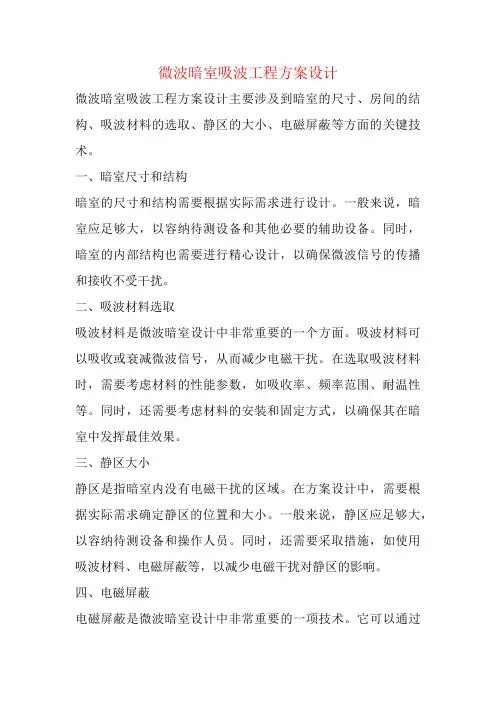 微波暗室吸波工程方案设计

微波暗室吸波工程方案设计主要涉及到暗室的尺寸、房间的结构、吸波材料的选取、静区的大小、电磁屏蔽等方面的关键技术。

一、暗室尺寸和结构

暗室的尺寸和结构需要根据实际需求进行设计。一般来说，暗室应足够大，以容纳待测设备和其他必要的辅助设备。同时，暗室的内部结构也需要进行精心设计，以确保微波信号的传播和接收不受干扰。

二、吸波材料选取

吸波材料是微波暗室设计中非常重要的一个方面。吸波材料可以吸收或衰减微波信号，从而减少电磁干扰。在选取吸波材料时，需要考虑材料的性能参数，如吸收率、频率范围、耐温性等。同时，还需要考虑材料的安装和固定方式，以确保其在暗室中发挥最佳效果。

三、静区大小

静区是指暗室内没有电磁干扰的区域。在方案设计中，需要根据实际需求确定静区的位置和大小。一般来说，静区应足够大，以容纳待测设备和操作人员。同时，还需要采取措施，如使用吸波材料、电磁屏蔽等，以减少电磁干扰对静区的影响。

四、电磁屏蔽

电磁屏蔽是微波暗室设计中非常重要的一项技术。它可以通过